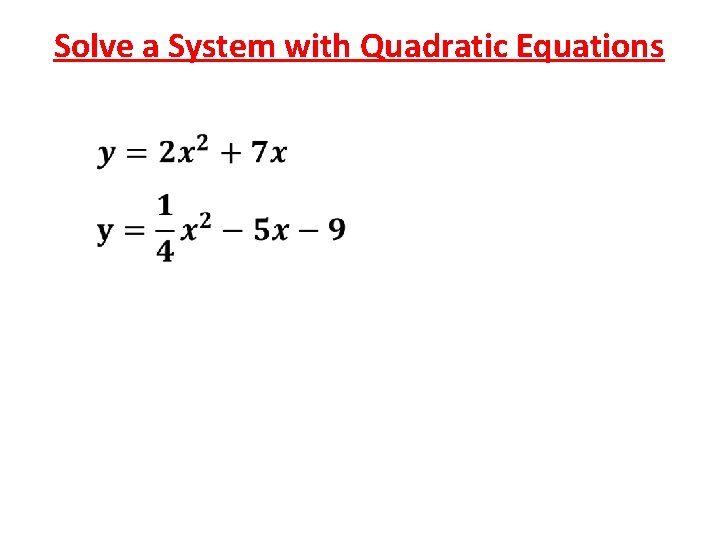 Solve a System with Quadratic Equations

$y = 2x^2 + 7x$

$y = \frac{1}{4}x^2 - 5x - 9$